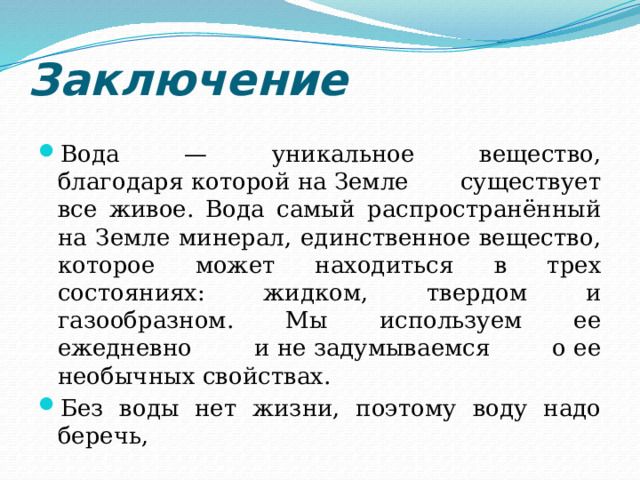 Заключение

Вода — уникальное вещество, благодаря которой на Земле существует все живое. Вода самый распространённый на Земле минерал, единственное вещество, которое может находиться в трех состояниях: жидком, твердом и газообразном. Мы используем ее ежедневно и не задумываемся о ее необычных свойствах.

Без воды нет жизни, поэтому воду надо беречь,